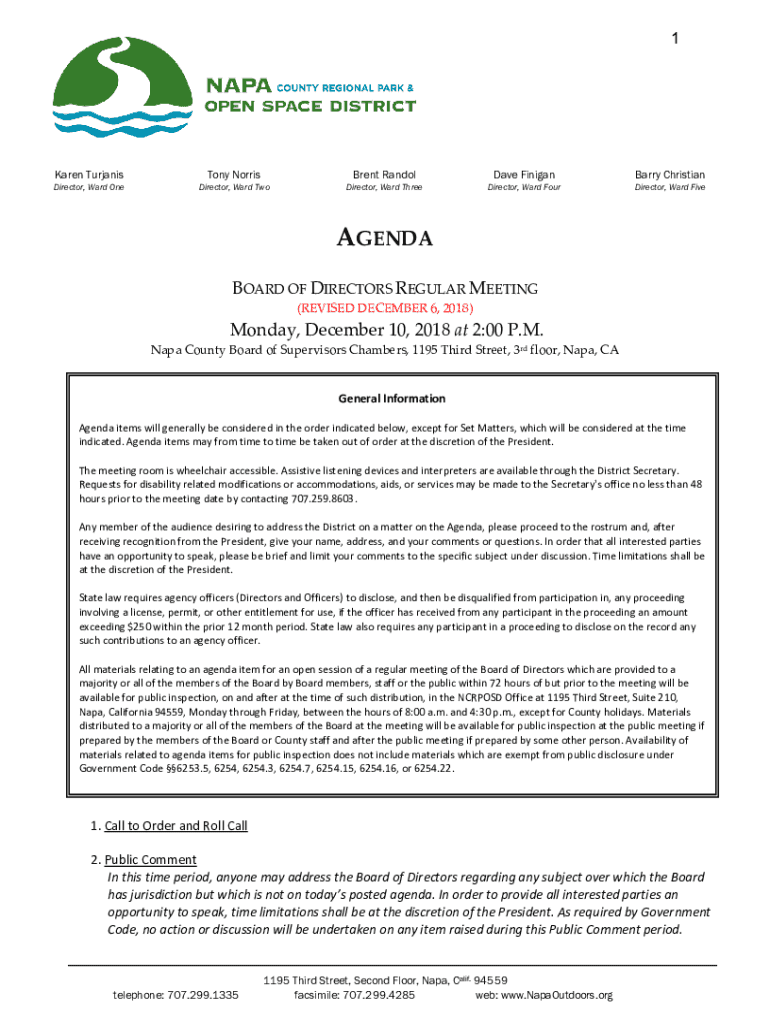 1

NAPA COUNTY REGIONAL PARK & OPEN SPACE DISTRICT

Karen Turjanis
Director, Ward One

Tony Norris
Director, Ward Two

Brent Randol
Director, Ward Three

Dave Finigan
Director, Ward Four

Barry Christian
Director, Ward Five

AGENDA

BOARD OF DIRECTORS REGULAR MEETING

(REVISED DECEMBER 6, 2018)

Monday, December 10, 2018 at 2:00 P.M.

Napa County Board of Supervisors Chambers, 1195 Third Street, 3rd floor, Napa, CA

General Information

Agenda items will generally be considered in the order indicated below, except for Set Matters, which will be considered at the time indicated. Agenda items may from time to time be taken out of order at the discretion of the President.

The meeting room is wheelchair accessible. Assistive listening devices and interpreters are available through the District Secretary. Requests for disability related modifications or accommodations, aids, or services may be made to the Secretary's office no less than 48 hours prior to the meeting date by contacting 707.259.8603.

Any member of the audience desiring to address the District on a matter on the Agenda, please proceed to the rostrum and, after receiving recognition from the President, give your name, address, and your comments or questions. In order that all interested parties have an opportunity to speak, please be brief and limit your comments to the specific subject under discussion. Time limitations shall be at the discretion of the President.

State law requires agency officers (Directors and Officers) to disclose, and then be disqualified from participation in, any proceeding involving a license, permit, or other entitlement for use, if the officer has received from any participant in the proceeding an amount exceeding $250 within the prior 12 month period. State law also requires any participant in a proceeding to disclose on the record any such contributions to an agency officer.

All materials relating to an agenda item for an open session of a regular meeting of the Board of Directors which are provided to a majority or all of the members of the Board by Board members, staff or the public within 72 hours of but prior to the meeting will be available for public inspection, on and after at the time of such distribution, in the NCRPOSD Office at 1195 Third Street, Suite 210, Napa, California 94559, Monday through Friday, between the hours of 8:00 a.m. and 4:30 p.m., except for County holidays. Materials distributed to a majority or all of the members of the Board at the meeting will be available for public inspection at the public meeting if prepared by the members of the Board or County staff and after the public meeting if prepared by some other person. Availability of materials related to agenda items for public inspection does not include materials which are exempt from public disclosure under Government Code §§6253.5, 6254, 6254.3, 6254.7, 6254.15, 6254.16, or 6254.22.

1. Call to Order and Roll Call

2. Public Comment
In this time period, anyone may address the Board of Directors regarding any subject over which the Board has jurisdiction but which is not on today's posted agenda. In order to provide all interested parties an opportunity to speak, time limitations shall be at the discretion of the President. As required by Government Code, no action or discussion will be undertaken on any item raised during this Public Comment period.

1195 Third Street, Second Floor, Napa, Calif. 94559
telephone: 707.299.1335 facsimile: 707.299.4285 web: www.NapaOutdoors.org